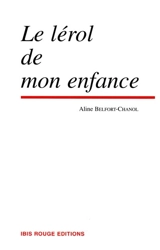 Le lérol
de
mon enfance

Aline BELFORT-CHANOL

IBIS ROUGE EDITIONS